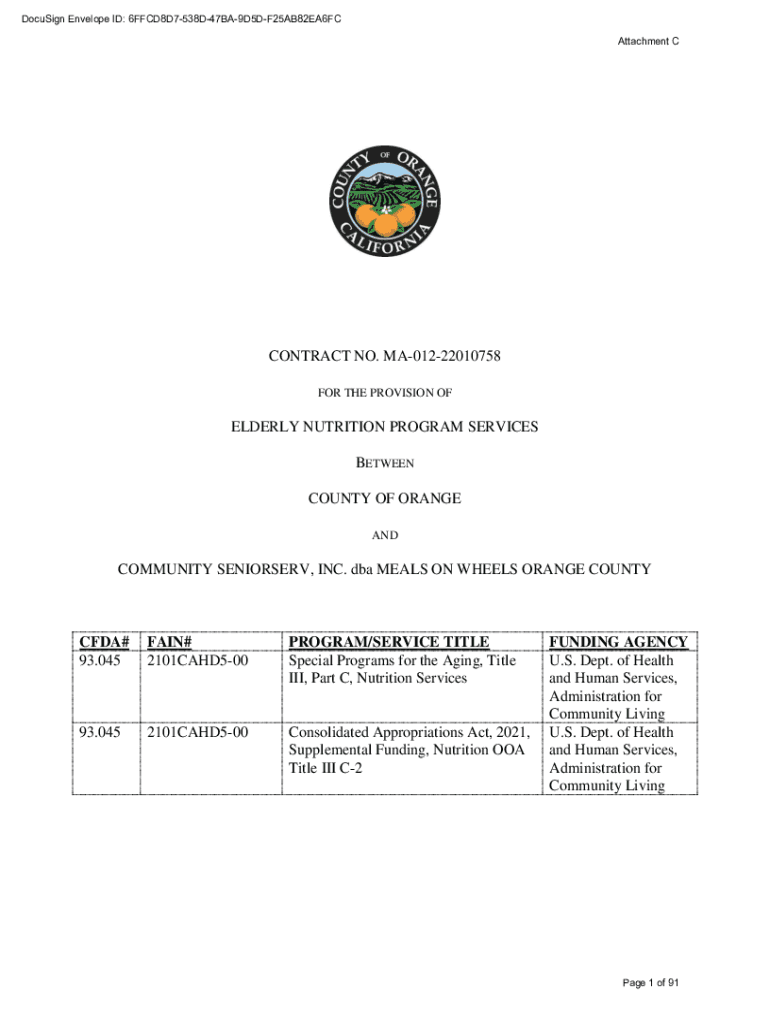 DocuSign Envelope ID: 6FFCD8D7-538D-47BA-9D5D-F25AB82EA6FC

Attachment C

COUNTY OF ORANGE CALIFORNIA

CONTRACT NO. MA-012-22010758

FOR THE PROVISION OF

ELDERLY NUTRITION PROGRAM SERVICES

BETWEEN

COUNTY OF ORANGE

AND

COMMUNITY SENIORSERV, INC. dba MEALS ON WHEELS ORANGE COUNTY

| CFDA# | FAIN# | PROGRAM/SERVICE TITLE | FUNDING AGENCY |
|---|---|---|---|
| 93.045 | 2101CAHD5-00 | Special Programs for the Aging, Title III, Part C, Nutrition Services | U.S. Dept. of Health and Human Services, Administration for Community Living |
| 93.045 | 2101CAHD5-00 | Consolidated Appropriations Act, 2021, Supplemental Funding, Nutrition OOA Title III C-2 | U.S. Dept. of Health and Human Services, Administration for Community Living |

Page 1 of 91